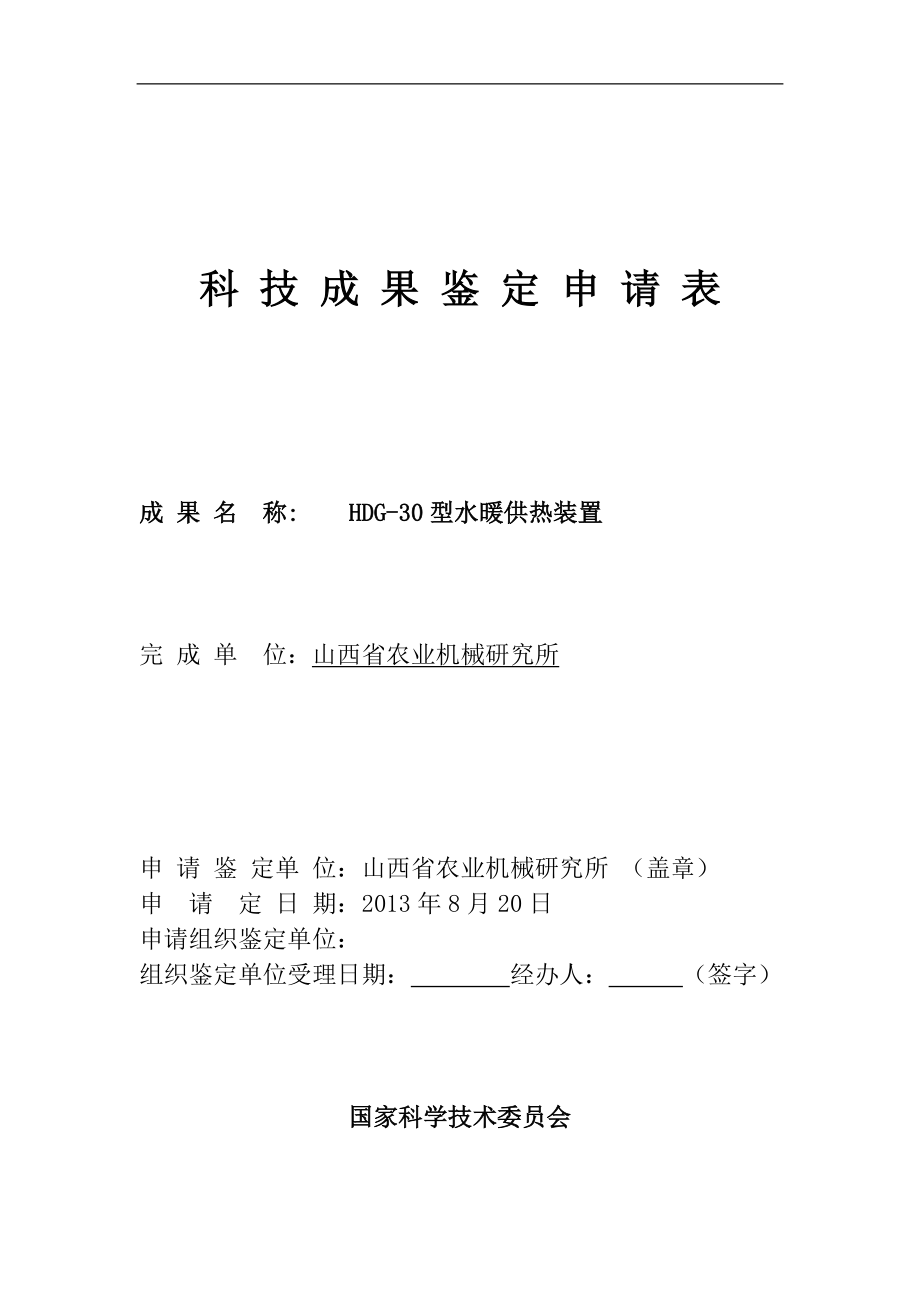 科 技 成 果 鉴 定 申 请 表

成 果 名 称： HDG-30 型水暖供热装置

完 成 单 位：山西省农业机械研究所

申 请 鉴 定单 位：山西省农业机械研究所 （盖章）
申 请 定 日 期：2013 年 8 月 20 日
申请组织鉴定单位：
组织鉴定单位受理日期：________经办人：______（签字）

国家科学技术委员会